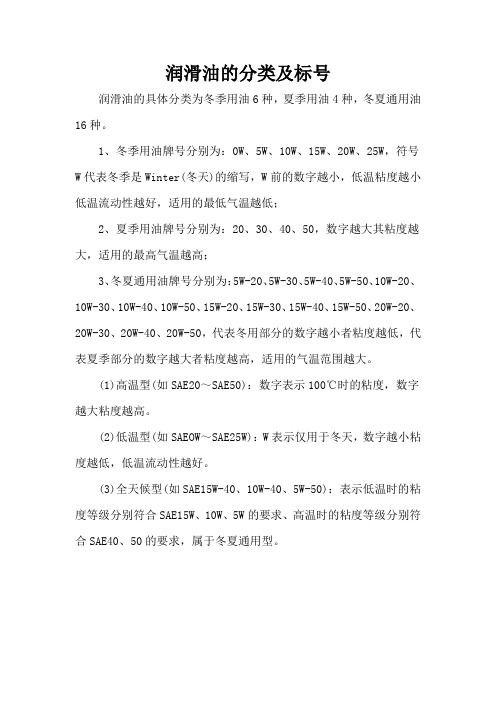 润滑油的分类及标号

润滑油的具体分类为冬季用油 6 种，夏季用油 4 种，冬夏通用油 16 种。

1、冬季用油牌号分别为：0W、5W、10W、15W、20W、25W，符号 W 代表冬季是 Winter(冬天)的缩写，W 前的数字越小，低温粘度越小低温流动性越好，适用的最低气温越低；

2、夏季用油牌号分别为：20、30、40、50，数字越大其粘度越大，适用的最高气温越高；

3、冬夏通用油牌号分别为：5W-20、5W-30、5W-40、5W-50、10W-20、10W-30、10W-40、10W-50、15W-20、15W-30、15W-40、15W-50、20W-20、20W-30、20W-40、20W-50，代表冬用部分的数字越小者粘度越低，代表夏季部分的数字越大者粘度越高，适用的气温范围越大。

(1)高温型(如 SAE20～SAE50)：数字表示 100℃时的粘度，数字越大粘度越高。

(2)低温型(如 SAE0W～SAE25W)：W 表示仅用于冬天，数字越小粘度越低，低温流动性越好。

(3)全天候型(如 SAE15W-40、10W-40、5W-50)：表示低温时的粘度等级分别符合 SAE15W、10W、5W 的要求、高温时的粘度等级分别符合 SAE40、50 的要求，属于冬夏通用型。